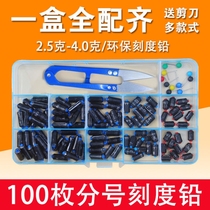 一盒全配齐

送剪刀
多款式

2.5克-4.0克/环保刻度铅

100枚分号刻度铅